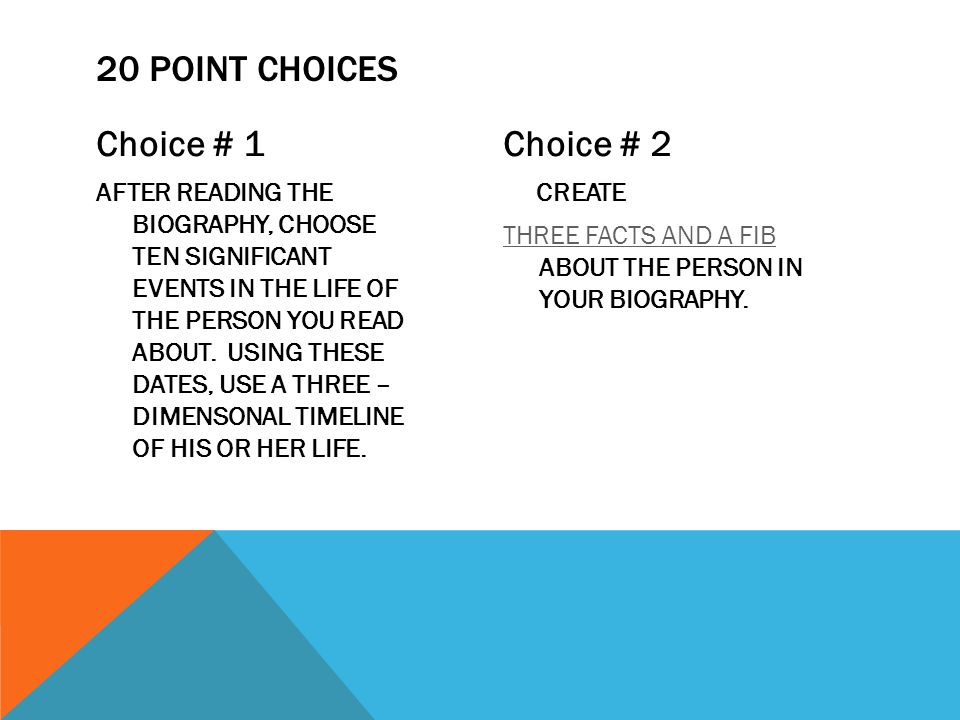 20 POINT CHOICES

Choice # 1

AFTER READING THE BIOGRAPHY, CHOOSE TEN SIGNIFICANT EVENTS IN THE LIFE OF THE PERSON YOU READ ABOUT. USING THESE DATES, USE A THREE – DIMENSONAL TIMELINE OF HIS OR HER LIFE.

Choice # 2

CREATE

THREE FACTS AND A FIB ABOUT THE PERSON IN YOUR BIOGRAPHY.